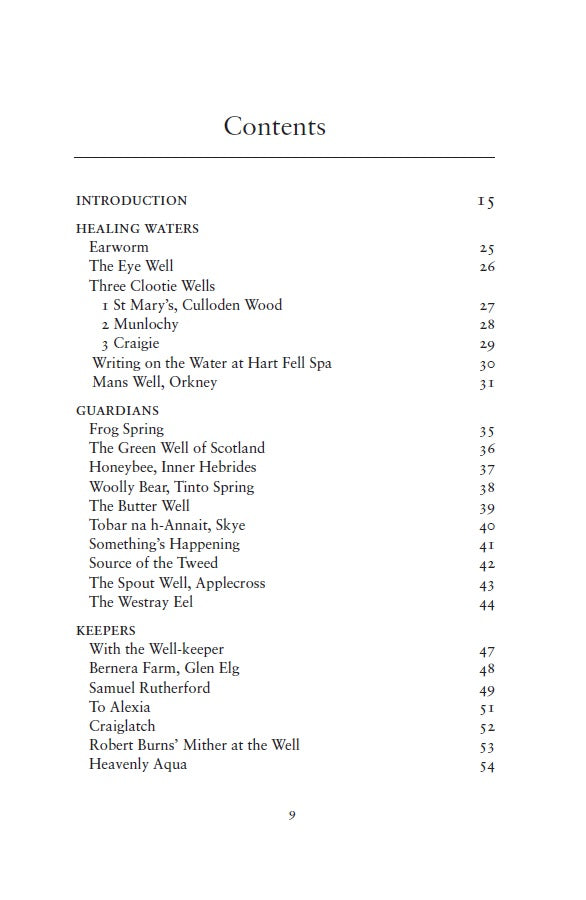 Contents

INTRODUCTION 15

HEALING WATERS
Earworm 25
The Eye Well 26
Three Clootie Wells
1 St Mary's, Culloden Wood 27
2 Munlochy 28
3 Craigie 29
Writing on the Water at Hart Fell Spa 30
Mans Well, Orkney 31

GUARDIANS
Frog Spring 35
The Green Well of Scotland 36
Honeybee, Inner Hebrides 37
Woolly Bear, Tinto Spring 38
The Butter Well 39
Tobar na h-Annait, Skye 40
Something's Happening 41
Source of the Tweed 42
The Spout Well, Applecross 43
The Westray Eel 44

KEEPERS
With the Well-keeper 47
Bernera Farm, Glen Elg 48
Samuel Rutherford 49
To Alexia 51
Craiglatch 52
Robert Burns' Mither at the Well 53
Heavenly Aqua 54

9